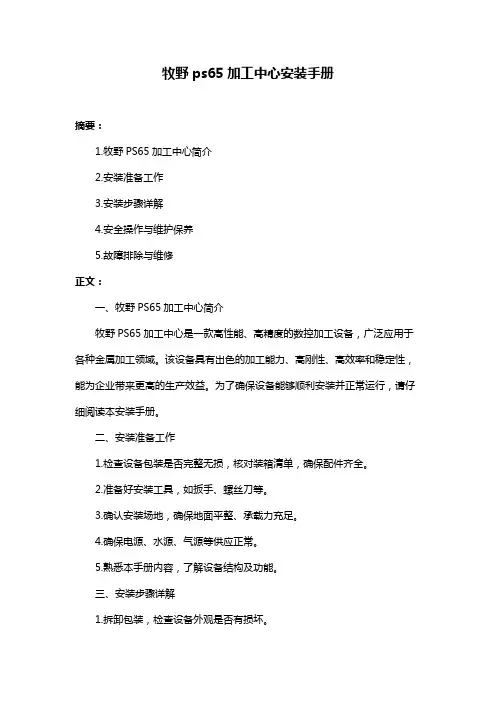 牧野 ps65 加工中心安装手册

摘要：

1.牧野 PS65 加工中心简介

2.安装准备工作

3.安装步骤详解

4.安全操作与维护保养

5.故障排除与维修

正文：

一、牧野 PS65 加工中心简介

牧野 PS65 加工中心是一款高性能、高精度的数控加工设备，广泛应用于各种金属加工领域。该设备具有出色的加工能力、高刚性、高效率和稳定性，能为企业带来更高的生产效益。为了确保设备能够顺利安装并正常运行，请仔细阅读本安装手册。

二、安装准备工作

1.检查设备包装是否完整无损，核对装箱清单，确保配件齐全。

2.准备好安装工具，如扳手、螺丝刀等。

3.确认安装场地，确保地面平整、承载力充足。

4.确保电源、水源、气源等供应正常。

5.熟悉本手册内容，了解设备结构及功能。

三、安装步骤详解

1.拆卸包装，检查设备外观是否有损坏。